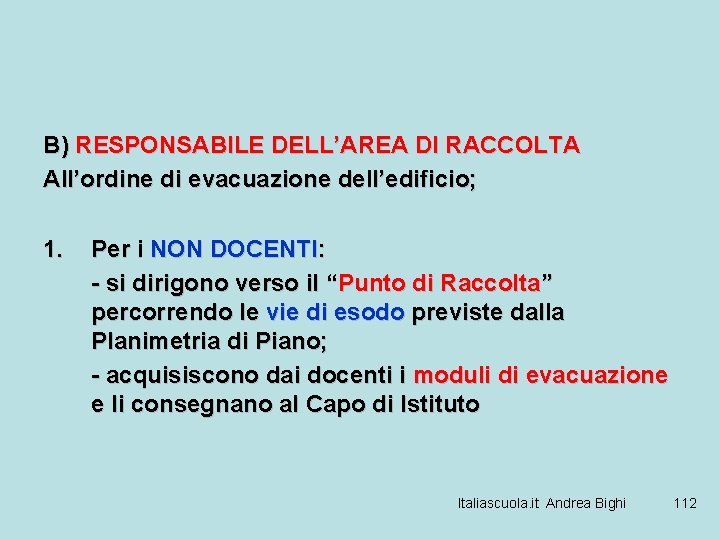 B) RESPONSABILE DELL'AREA DI RACCOLTA
All'ordine di evacuazione dell'edificio;

1. Per i NON DOCENTI:
- si dirigono verso il "Punto di Raccolta" percorrendo le vie di esodo previste dalla Planimetria di Piano;
- acquisiscono dai docenti i moduli di evacuazione e li consegnano al Capo di Istituto

Italiascuola.it Andrea Bighi 112